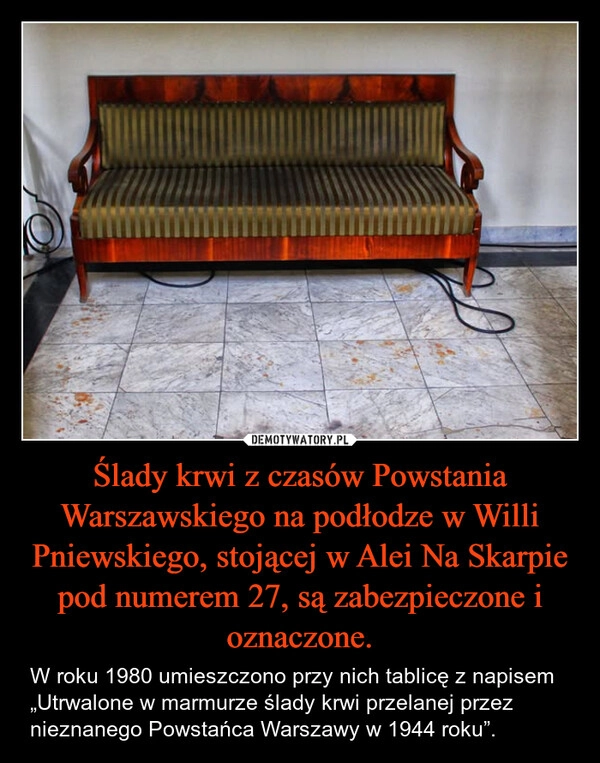 DEMOTYWATORY.PL

Ślady krwi z czasów Powstania Warszawskiego na podłodze w Willi Pniewskiego, stojącej w Alei Na Skarpie pod numerem 27, są zabezpieczone i oznaczone.

W roku 1980 umieszczono przy nich tablicę z napisem „Utrwalone w marmurze ślady krwi przelanej przez nieznanego Powstańca Warszawy w 1944 roku”.